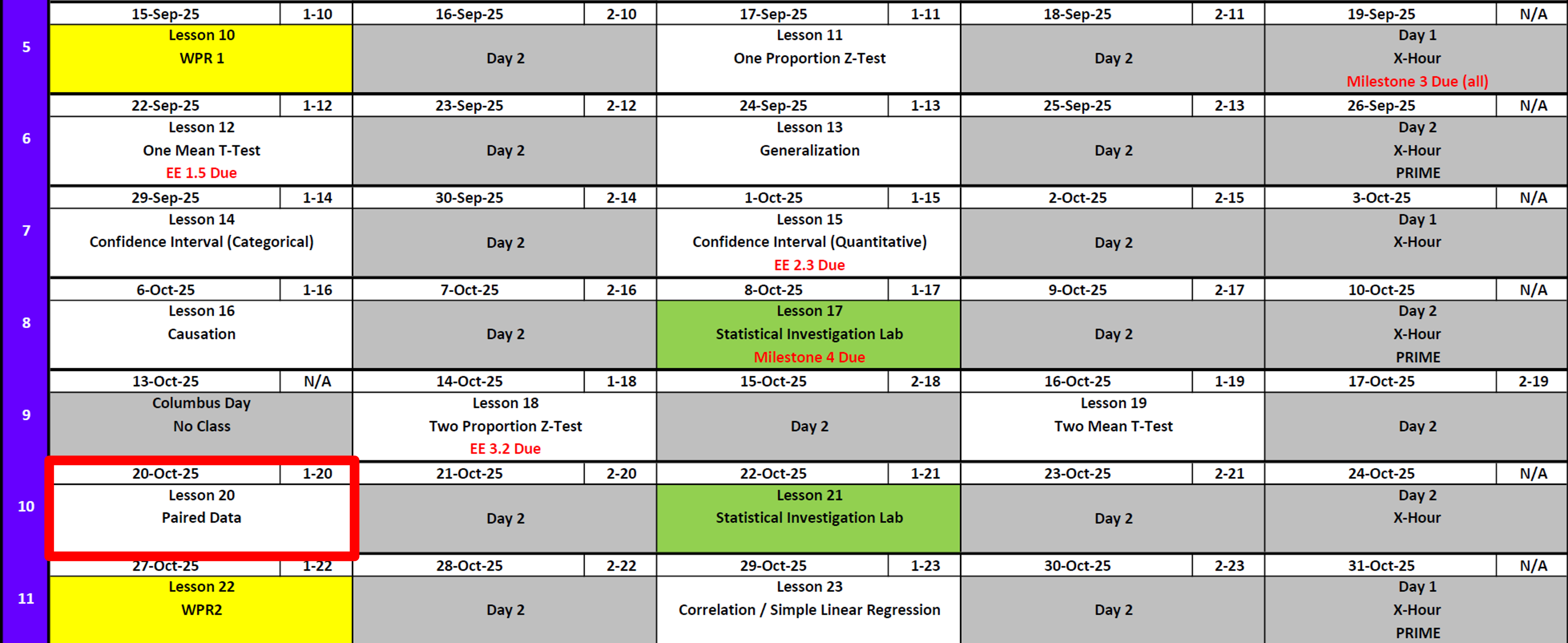 | | | | | | | | | | | |
|---|---|---|---|---|---|---|---|---|---|---|
| 5 | 15-Sep-25 | 1-10 | 16-Sep-25 | 2-10 | 17-Sep-25 | 1-11 | 18-Sep-25 | 2-11 | 19-Sep-25 | N/A |
| | Lesson 10 WPR 1 | | Day 2 | | Lesson 11 One Proportion Z-Test | | Day 2 | | Day 1 X-Hour Milestone 3 Due (all) | |
| 6 | 22-Sep-25 | 1-12 | 23-Sep-25 | 2-12 | 24-Sep-25 | 1-13 | 25-Sep-25 | 2-13 | 26-Sep-25 | N/A |
| | Lesson 12 One Mean T-Test EE 1.5 Due | | Day 2 | | Lesson 13 Generalization | | Day 2 | | Day 2 X-Hour PRIME | |
| 7 | 29-Sep-25 | 1-14 | 30-Sep-25 | 2-14 | 1-Oct-25 | 1-15 | 2-Oct-25 | 2-15 | 3-Oct-25 | N/A |
| | Lesson 14 Confidence Interval (Categorical) | | Day 2 | | Lesson 15 Confidence Interval (Quantitative) EE 2.3 Due | | Day 2 | | Day 1 X-Hour | |
| 8 | 6-Oct-25 | 1-16 | 7-Oct-25 | 2-16 | 8-Oct-25 | 1-17 | 9-Oct-25 | 2-17 | 10-Oct-25 | N/A |
| | Lesson 16 Causation | | Day 2 | | Lesson 17 Statistical Investigation Lab Milestone 4 Due | | Day 2 | | Day 2 X-Hour PRIME | |
| 9 | 13-Oct-25 | N/A | 14-Oct-25 | 1-18 | 15-Oct-25 | 2-18 | 16-Oct-25 | 1-19 | 17-Oct-25 | 2-19 |
| | Columbus Day No Class | | Lesson 18 Two Proportion Z-Test EE 3.2 Due | | Day 2 | | Lesson 19 Two Mean T-Test | | Day 2 | |
| 10 | 20-Oct-25 | 1-20 | 21-Oct-25 | 2-20 | 22-Oct-25 | 1-21 | 23-Oct-25 | 2-21 | 24-Oct-25 | N/A |
| | Lesson 20 Paired Data | | Day 2 | | Lesson 21 Statistical Investigation Lab | | Day 2 | | Day 2 X-Hour | |
| 11 | 27-Oct-25 | 1-22 | 28-Oct-25 | 2-22 | 29-Oct-25 | 1-23 | 30-Oct-25 | 2-23 | 31-Oct-25 | N/A |
| | Lesson 22 WPR2 | | Day 2 | | Lesson 23 Correlation / Simple Linear Regression | | Day 2 | | Day 1 X-Hour PRIME | |